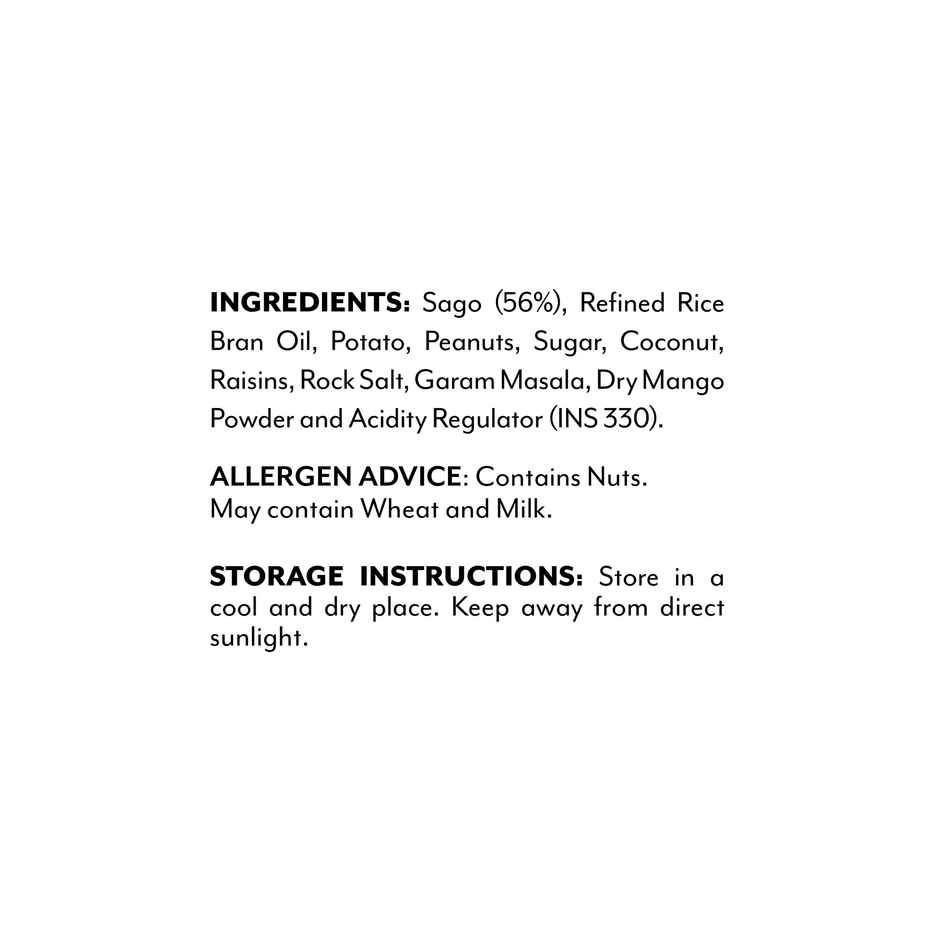 INGREDIENTS: Sago (56%), Refined Rice Bran Oil, Potato, Peanuts, Sugar, Coconut, Raisins, Rock Salt, Garam Masala, Dry Mango Powder and Acidity Regulator (INS 330).

ALLERGEN ADVICE: Contains Nuts.
May contain Wheat and Milk.

STORAGE INSTRUCTIONS: Store in a cool and dry place. Keep away from direct sunlight.